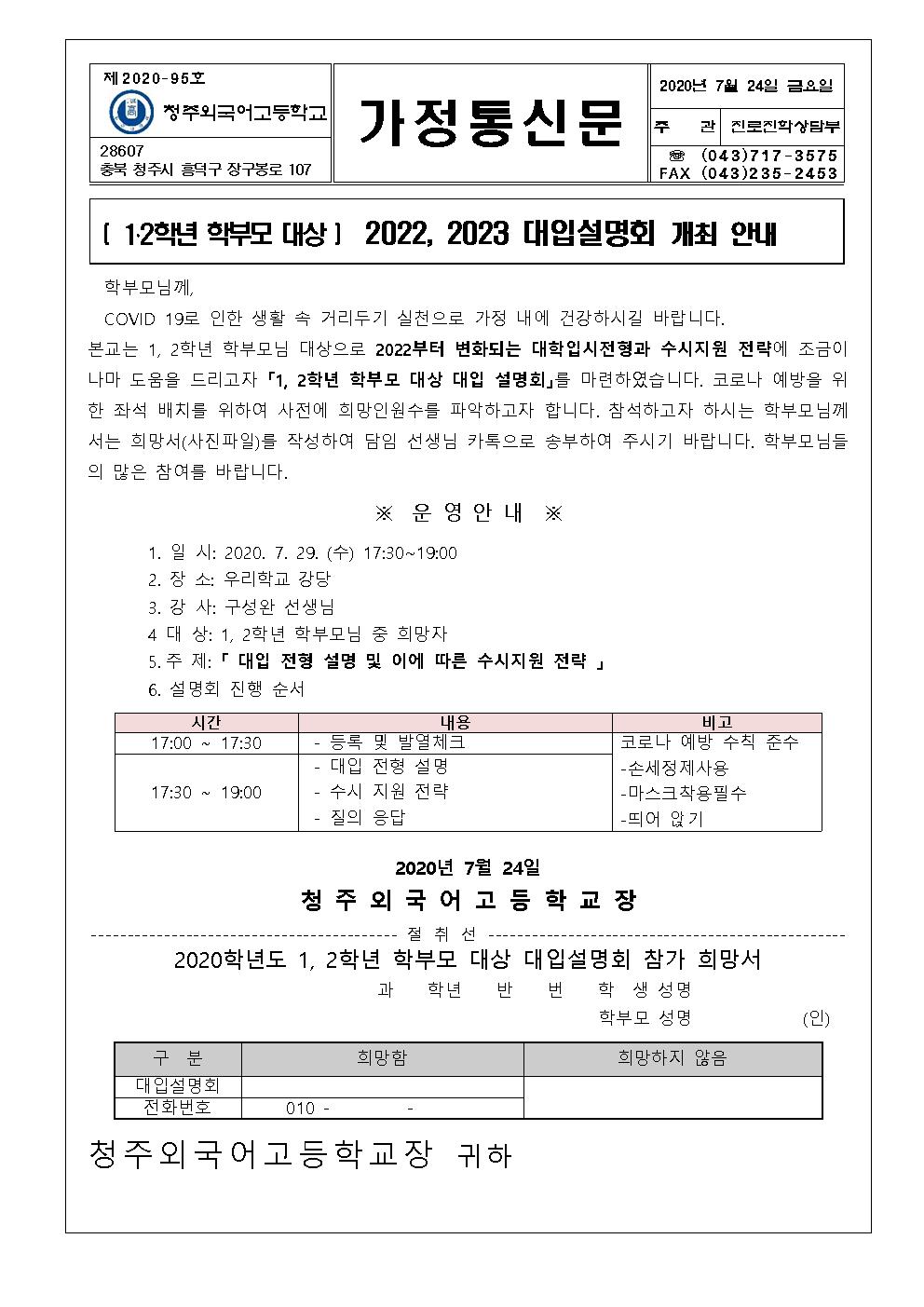 제2020-95호
청주외국어고등학교
28607
충북 청주시 흥덕구 장구봉로 107

가정통신문

2020년 7월 24일 금요일
주 관 진로진학상담부
☏ (043)717-3575
FAX (043)235-2453

[ 1·2학년 학부모 대상 ] 2022, 2023 대입설명회 개최 안내

학부모님께,

COVID 19로 인한 생활 속 거리두기 실천으로 가정 내에 건강하시길 바랍니다.

본교는 1, 2학년 학부모님 대상으로 2022부터 변화되는 대학입시전형과 수시지원 전략에 조금이나마 도움을 드리고자 「1, 2학년 학부모 대상 대입 설명회」를 마련하였습니다. 코로나 예방을 위한 좌석 배치를 위하여 사전에 희망인원수를 파악하고자 합니다. 참석하고자 하시는 학부모님께서는 희망서(사진파일)를 작성하여 담임 선생님 카톡으로 송부하여 주시기 바랍니다. 학부모님들의 많은 참여를 바랍니다.

※ 운 영 안 내 ※

1. 일 시: 2020. 7. 29. (수) 17:30~19:00
2. 장 소: 우리학교 강당
3. 강 사: 구성완 선생님
4 대 상: 1, 2학년 학부모님 중 희망자
5. 주 제: 「 대입 전형 설명 및 이에 따른 수시지원 전략 」
6. 설명회 진행 순서

| 시간 | 내용 | 비고 |
|---|---|---|
| 17:00 ~ 17:30 | - 등록 및 발열체크 | 코로나 예방 수칙 준수 -손세정제사용 -마스크착용필수 -띄어 앉기 |
| 17:30 ~ 19:00 | - 대입 전형 설명 - 수시 지원 전략 - 질의 응답 | |

2020년 7월 24일
청 주 외 국 어 고 등 학 교 장

절 취 선

2020학년도 1, 2학년 학부모 대상 대입설명회 참가 희망서
과 학년 반 번 학 생 성명
학부모 성명 (인)

| 구 분 | 희망함 | 희망하지 않음 |
|---|---|---|
| 대입설명회 | | |
| 전화번호 | 010 - - | |

청주외국어고등학교장 귀하